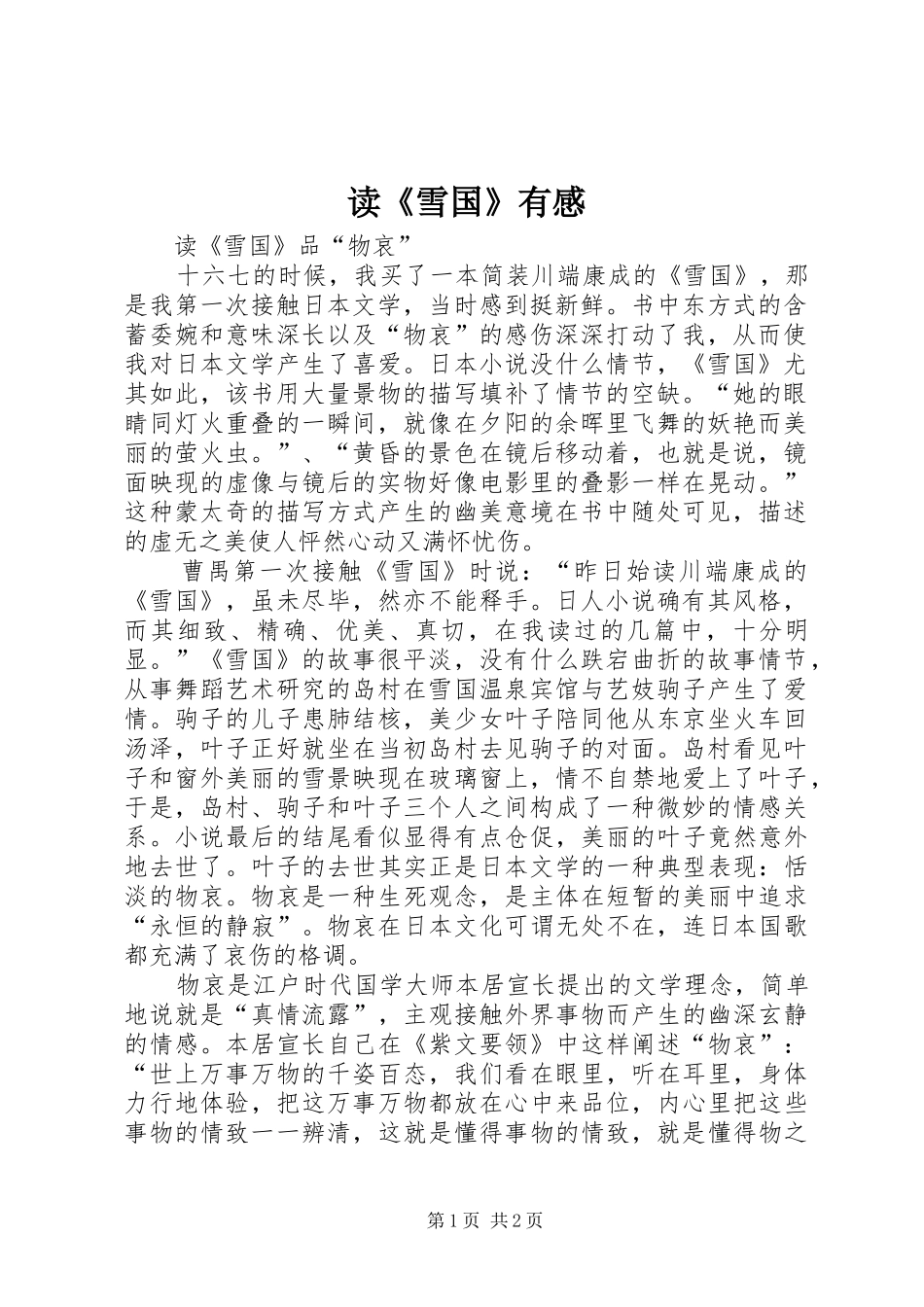 读《雪国》有感

读《雪国》品“物哀”

十六七的时候，我买了一本简装川端康成的《雪国》，那是我第一次接触日本文学，当时感到挺新鲜。书中东方式的含蓄委婉和意味深长以及“物哀”的感伤深深打动了我，从而使我对日本文学产生了喜爱。日本小说没什么情节，《雪国》尤其如此，该书用大量景物的描写填补了情节的空缺。“她的眼睛同灯火重叠的一瞬间，就像在夕阳的余晖里飞舞的妖艳而美丽的萤火虫。”、“黄昏的景色在镜后移动着，也就是说，镜面映现的虚像与镜后的实物好像电影里的叠影一样在晃动。”这种蒙太奇的描写方式产生的幽美意境在书中随处可见，描述的虚无之美使人怦然心动又满怀忧伤。

曹禺第一次接触《雪国》时说：“昨日始读川端康成的《雪国》，虽未尽毕，然亦不能释手。日人小说确有其风格，而其细致、精确、优美、真切，在我读过的几篇中，十分明显。”《雪国》的故事很平淡，没有什么跌宕曲折的故事情节，从事舞蹈艺术研究的岛村在雪国温泉宾馆与艺妓驹子产生了爱情。驹子的儿子患肺结核，美少女叶子陪同他从东京坐火车回汤泽，叶子正好就坐在当初岛村去见驹子的对面。岛村看见叶子和窗外美丽的雪景映现在玻璃窗上，情不自禁地爱上了叶子，于是，岛村、驹子和叶子三个人之间构成了一种微妙的情感关系。小说最后的结尾看似显得有点仓促，美丽的叶子竟然意外地去世了。叶子的去世其实正是日本文学的一种典型表现：恬淡的物哀。物哀是一种生死观念，是主体在短暂的美丽中追求“永恒的静寂”。物哀在日本文化可谓无处不在，连日本国歌都充满了哀伤的格调。

物哀是江户时代国学大师本居宣长提出的文学理念，简单地说就是“真情流露”，主观接触外界事物而产生的幽深玄静的情感。本居宣长自己在《紫文要领》中这样阐述“物哀”：“世上万事万物的千姿百态，我们看在眼里，听在耳里，身体力行地体验，把这万事万物都放在心中来品位，内心里把这些事物的情致一一辨清，这就是懂得事物的情致，就是懂得物之

第1页 共2页